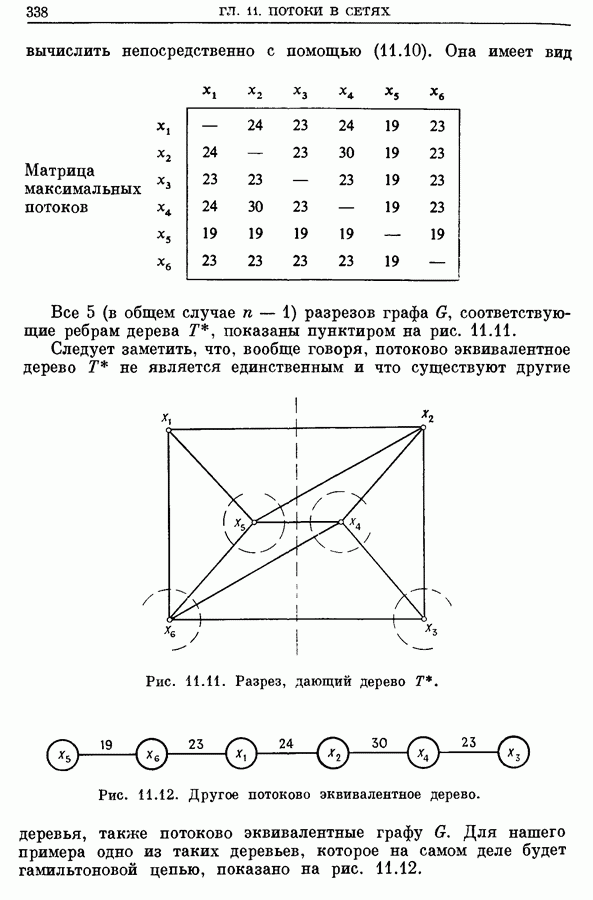 338 ГЛ. 11. ПОТОКИ В СЕТЯХ

вычислить непосредственно с помощью (11.10). Она имеет вид

Матрица максимальных потоков

| | $x_1$ | $x_2$ | $x_3$ | $x_4$ | $x_5$ | $x_6$ |
|---|---|---|---|---|---|---|
| $x_1$ | — | 24 | 23 | 24 | 19 | 23 |
| $x_2$ | 24 | — | 23 | 30 | 19 | 23 |
| $x_3$ | 23 | 23 | — | 23 | 19 | 23 |
| $x_4$ | 24 | 30 | 23 | — | 19 | 23 |
| $x_5$ | 19 | 19 | 19 | 19 | — | 19 |
| $x_6$ | 23 | 23 | 23 | 23 | 19 | — |

Все 5 (в общем случае $n - 1$) разрезов графа $G$, соответствующие ребрам дерева $T^*$, показаны пунктиром на рис. 11.11.

Следует заметить, что, вообще говоря, потоково эквивалентное дерево $T^*$ не является единственным и что существуют другие

$x_1$ $x_2$ $x_5$ $x_4$ $x_6$ $x_3$

Рис. 11.11. Разрез, дающий дерево $T^*$.

$x_5$ 19 $x_6$ 23 $x_1$ 24 $x_2$ 30 $x_4$ 23 $x_3$

Рис. 11.12. Другое потоково эквивалентное дерево.

деревья, также потоково эквивалентные графу $G$. Для нашего примера одно из таких деревьев, которое на самом деле будет гамильтоновой цепью, показано на рис. 11.12.